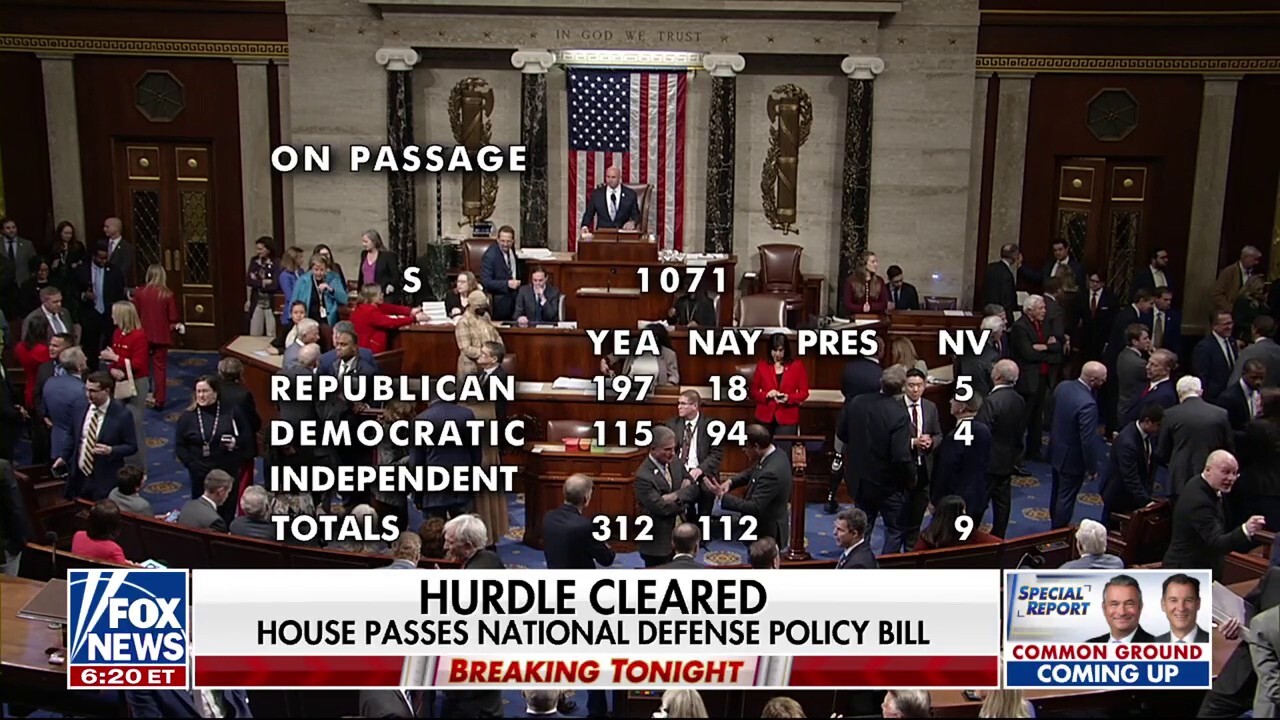 IN GOD WE TRUST

ON PASSAGE

S 1071

| | YEA | NAY | PRES | NV |
|---|---|---|---|---|
| REPUBLICAN | 197 | 18 | | 5 |
| DEMOCRATIC | 115 | 94 | | 4 |
| INDEPENDENT | | | | |
| TOTALS | 312 | 112 | | 9 |

FOX NEWS 6:20 ET

HURDLE CLEARED
HOUSE PASSES NATIONAL DEFENSE POLICY BILL
BREAKING TONIGHT

SPECIAL REPORT
COMMON GROUND
COMING UP